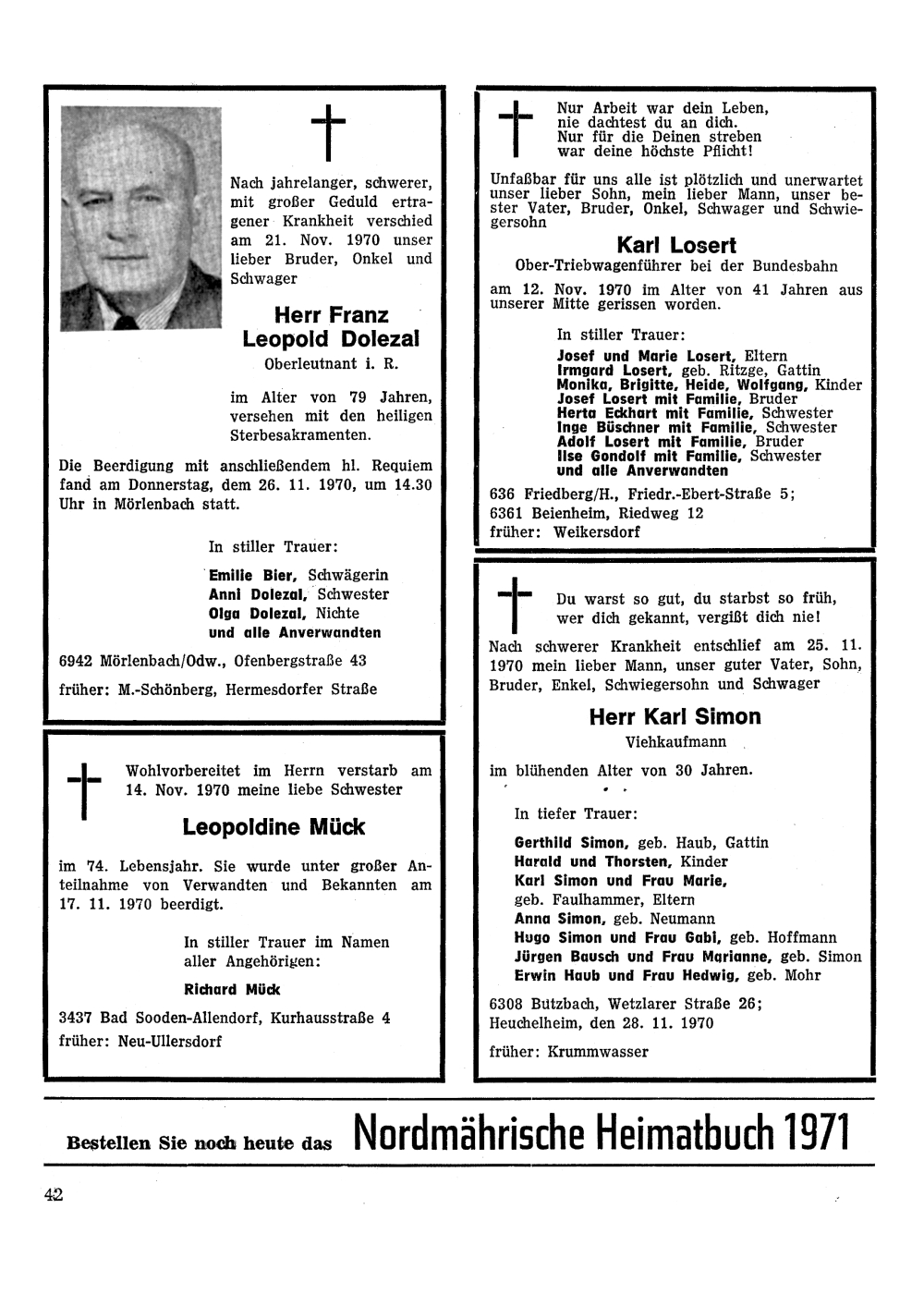 Nach jahrelanger, schwerer, mit großer Geduld ertragener Krankheit verschied am 21. Nov. 1970 unser lieber Bruder, Onkel und Schwager

Herr Franz Leopold Dolezal

Oberleutnant i. R.

im Alter von 79 Jahren, versehen mit den heiligen Sterbesakramenten.

Die Beerdigung mit anschließendem hl. Requiem fand am Donnerstag, dem 26. 11. 1970, um 14.30 Uhr in Mörlenbach statt.

In stiller Trauer:

Emilie Bier, Schwägerin
Anni Dolezal, Schwester
Olga Dolezal, Nichte
und alle Anverwandten

6942 Mörlenbach/Odw., Ofenbergstraße 43

früher: M.-Schönberg, Hermesdorfer Straße

Wohlvorbereitet im Herrn verstarb am 14. Nov. 1970 meine liebe Schwester

Leopoldine Mück

im 74. Lebensjahr. Sie wurde unter großer Anteilnahme von Verwandten und Bekannten am 17. 11. 1970 beerdigt.

In stiller Trauer im Namen aller Angehörigen:

Richard Mück

3437 Bad Sooden-Allendorf, Kurhausstraße 4
früher: Neu-Ullersdorf

Nur Arbeit war dein Leben,
nie dachtest du an dich.
Nur für die Deinen streben
war deine höchste Pflicht!

Unfaßbar für uns alle ist plötzlich und unerwartet unser lieber Sohn, mein lieber Mann, unser bester Vater, Bruder, Onkel, Schwager und Schwiegersohn

Karl Losert

Ober-Triebwagenführer bei der Bundesbahn

am 12. Nov. 1970 im Alter von 41 Jahren aus unserer Mitte gerissen worden.

In stiller Trauer:

Josef und Marie Losert, Eltern
Irmgard Losert, geb. Ritzge, Gattin
Monika, Brigitte, Heide, Wolfgang, Kinder
Josef Losert mit Familie, Bruder
Herta Eckhart mit Familie, Schwester
Inge Büschner mit Familie, Schwester
Adolf Losert mit Familie, Bruder
Ilse Gondolf mit Familie, Schwester
und alle Anverwandten

636 Friedberg/H., Friedr.-Ebert-Straße 5;
6361 Beienheim, Riedweg 12
früher: Weikersdorf

Du warst so gut, du starbst so früh,
wer dich gekannt, vergißt dich nie!

Nach schwerer Krankheit entschlief am 25. 11. 1970 mein lieber Mann, unser guter Vater, Sohn, Bruder, Enkel, Schwiegersohn und Schwager

Herr Karl Simon

Viehkaufmann

im blühenden Alter von 30 Jahren.

In tiefer Trauer:

Gerthild Simon, geb. Haub, Gattin
Harald und Thorsten, Kinder
Karl Simon und Frau Marie,
geb. Faulhammer, Eltern
Anna Simon, geb. Neumann
Hugo Simon und Frau Gabi, geb. Hoffmann
Jürgen Bausch und Frau Marianne, geb. Simon
Erwin Haub und Frau Hedwig, geb. Mohr

6308 Butzbach, Wetzlarer Straße 26;
Heuchelheim, den 28. 11. 1970

früher: Krummwasser

Bestellen Sie noch heute das Nordmährische Heimatbuch 1971

42